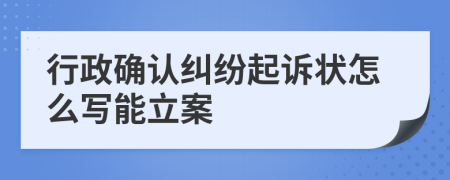 行政确认纠纷起诉状怎么写能立案